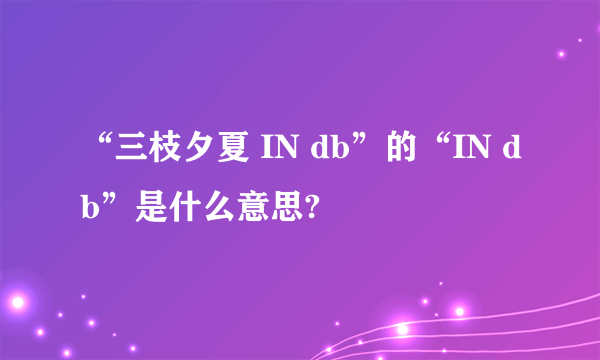 “三枝夕夏 IN db”的“IN db”是什么意思?